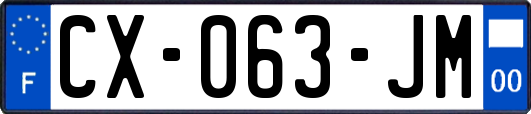 F
CX-063-JM
00